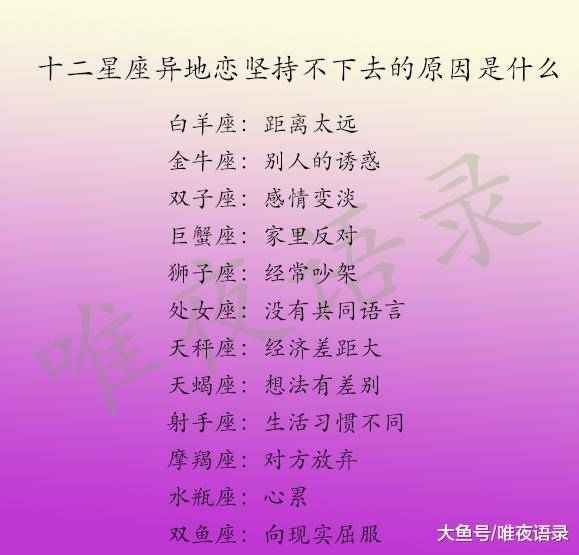 十二星座异地恋坚持不下去的原因是什么

白羊座：距离太远
金牛座：别人的诱惑
双子座：感情变淡
巨蟹座：家里反对
狮子座：经常吵架
处女座：没有共同语言
天秤座：经济差距大
天蝎座：想法有差别
射手座：生活习惯不同
摩羯座：对方放弃
水瓶座：心累
双鱼座：向现实屈服

唯夜语录

大鱼号/唯夜语录